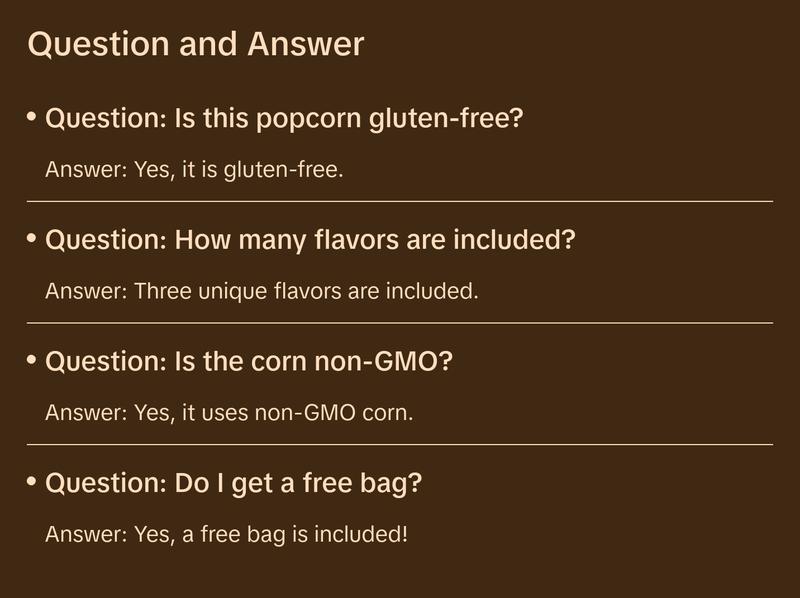 Question and Answer

• Question: Is this popcorn gluten-free?

Answer: Yes, it is gluten-free.

• Question: How many flavors are included?

Answer: Three unique flavors are included.

• Question: Is the corn non-GMO?

Answer: Yes, it uses non-GMO corn.

• Question: Do I get a free bag?

Answer: Yes, a free bag is included!